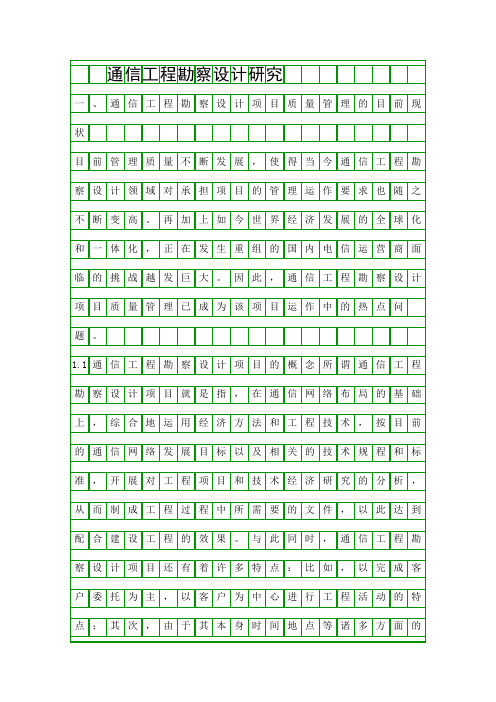 通信工程勘察设计研究

一、通信工程勘察设计项目质量管理的目前现状

目前管理质量不断发展，使得当今通信工程勘察设计领域对承担项目的管理运作要求也随之不断变高。再加上如今世界经济发展的全球化和一体化，正在发生重组的国内电信运营商面临的挑战越发巨大。因此，通信工程勘察设计项目质量管理已成为该项目运作中的热点问题。

1.1通信工程勘察设计项目的概念所谓通信工程勘察设计项目就是指，在通信网络布局的基础上，综合地运用经济方法和工程技术，按目前的通信网络发展目标以及相关的技术规程和标准，开展对工程项目和技术经济研究的分析，从而制成工程过程中所需要的文件，以此达到配合建设工程的效果。与此同时，通信工程勘察设计项目还有着许多特点：比如，以完成客户委托为主，以客户为中心进行工程活动的特点；其次，由于其本身时间地点等诸多方面的